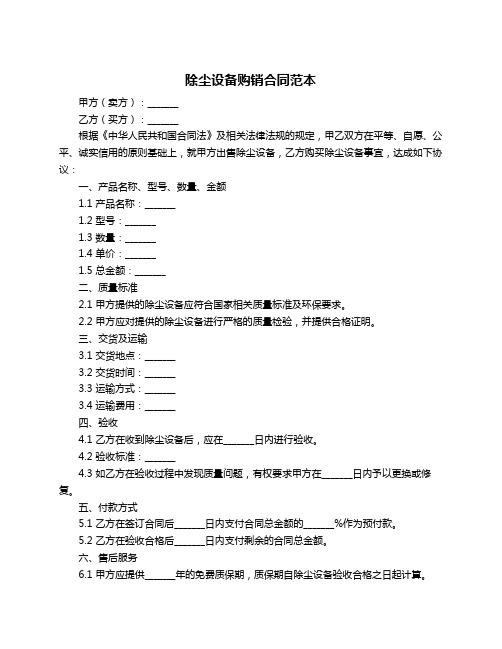 除尘设备购销合同范本

甲方（卖方）：______

乙方（买方）：______

根据《中华人民共和国合同法》及相关法律法规的规定，甲乙双方在平等、自愿、公平、诚实信用的原则基础上，就甲方出售除尘设备，乙方购买除尘设备事宜，达成如下协议：

一、产品名称、型号、数量、金额

1.1 产品名称：______

1.2 型号：______

1.3 数量：______

1.4 单价：______

1.5 总金额：______

二、质量标准

2.1 甲方提供的除尘设备应符合国家相关质量标准及环保要求。

2.2 甲方应对提供的除尘设备进行严格的质量检验，并提供合格证明。

三、交货及运输

3.1 交货地点：______

3.2 交货时间：______

3.3 运输方式：______

3.4 运输费用：______

四、验收

4.1 乙方在收到除尘设备后，应在______日内进行验收。

4.2 验收标准：______

4.3 如乙方在验收过程中发现质量问题，有权要求甲方在______日内予以更换或修复。

五、付款方式

5.1 乙方在签订合同后______日内支付合同总金额的______%作为预付款。

5.2 乙方在验收合格后______日内支付剩余的合同总金额。

六、售后服务

6.1 甲方应提供______年的免费质保期，质保期自除尘设备验收合格之日起计算。